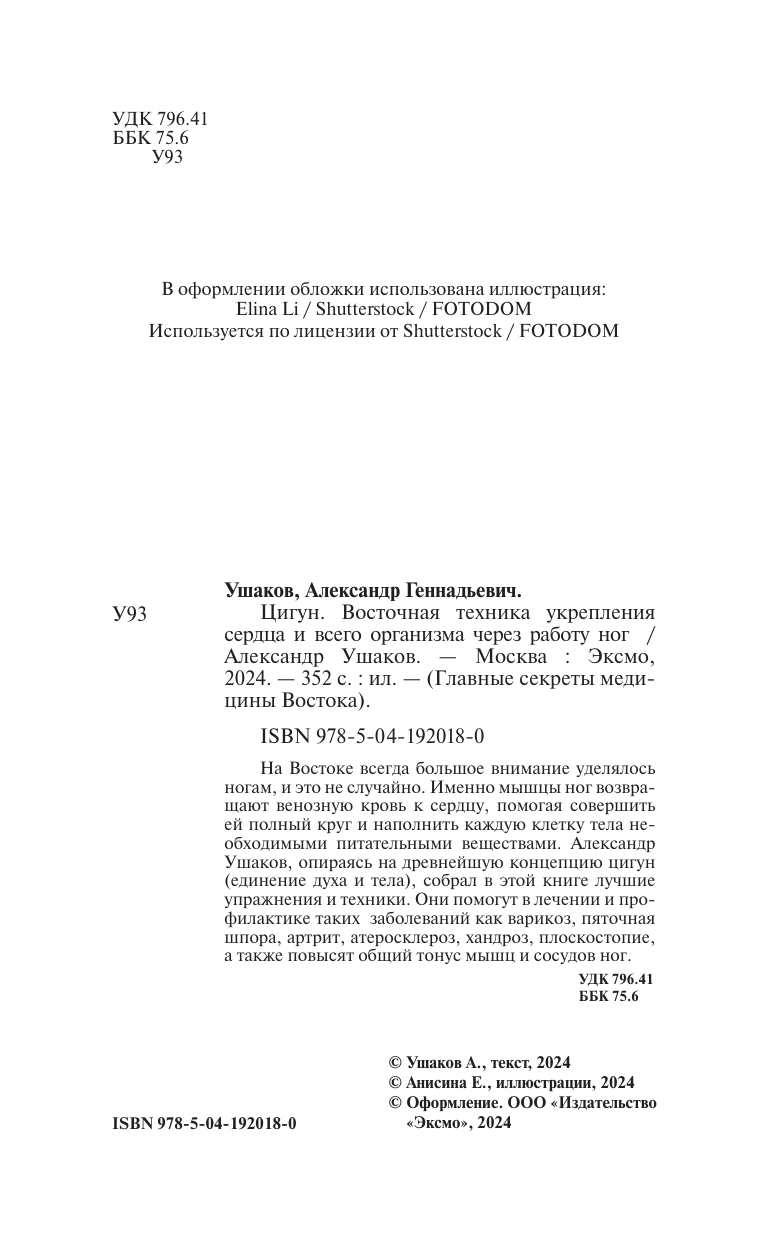 УДК 796.41
ББК 75.6
У93

В оформлении обложки использована иллюстрация:
Elina Li / Shutterstock / FOTODOM
Используется по лицензии от Shutterstock / FOTODOM

Ушаков, Александр Геннадьевич.

У93 Цигун. Восточная техника укрепления сердца и всего организма через работу ног / Александр Ушаков. — Москва : Эксмо, 2024. — 352 с. : ил. — (Главные секреты медицины Востока).

ISBN 978-5-04-192018-0

На Востоке всегда большое внимание уделялось ногам, и это не случайно. Именно мышцы ног возвращают венозную кровь к сердцу, помогая совершить ей полный круг и наполнить каждую клетку тела необходимыми питательными веществами. Александр Ушаков, опираясь на древнейшую концепцию цигун (единение духа и тела), собрал в этой книге лучшие упражнения и техники. Они помогут в лечении и профилактике таких заболеваний как варикоз, пяточная шпора, артрит, атеросклероз, хандроз, плоскостопие, а также повысят общий тонус мышц и сосудов ног.

УДК 796.41
ББК 75.6

© Ушаков А., текст, 2024
© Анисина Е., иллюстрации, 2024
© Оформление. ООО «Издательство «Эксмо», 2024

ISBN 978-5-04-192018-0